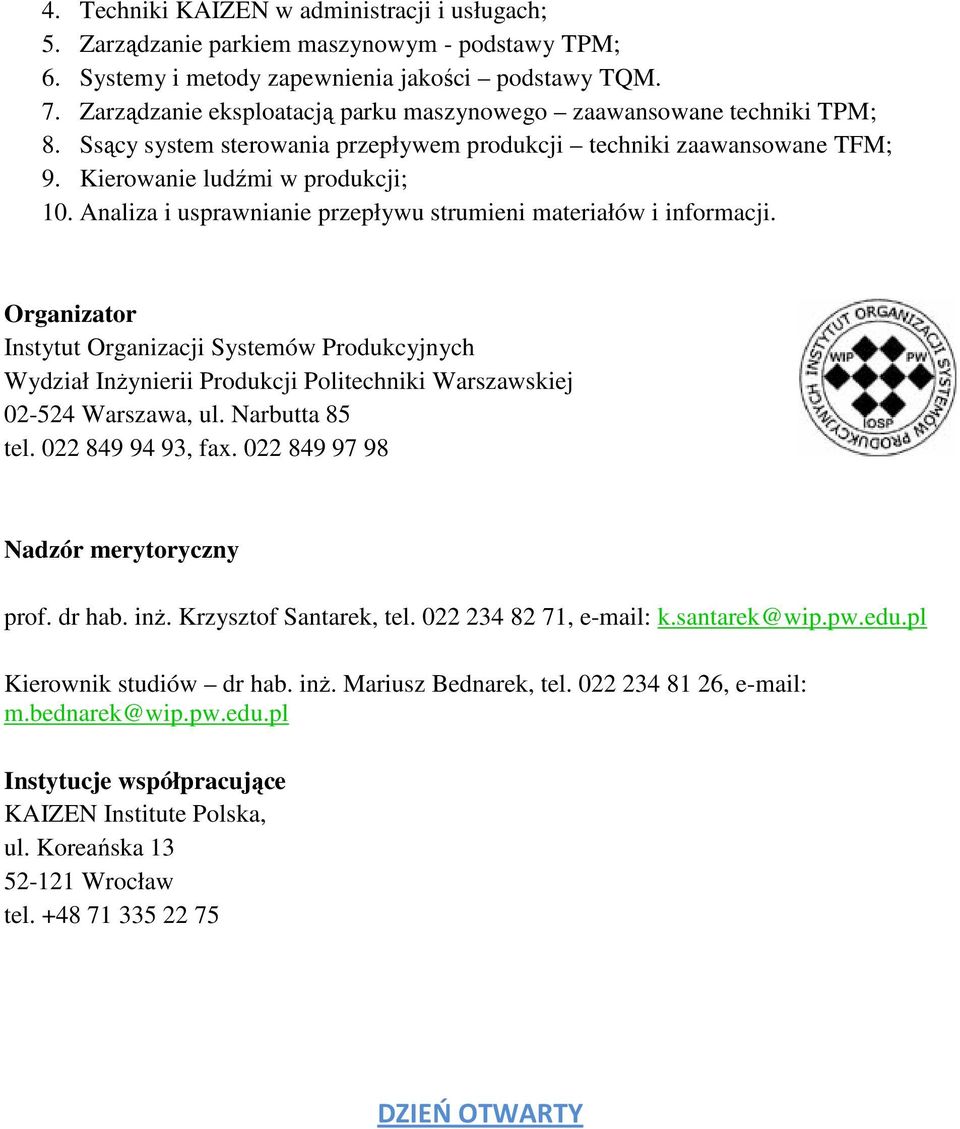 4. Techniki KAIZEN w administracji i usługach;
5. Zarządzanie parkiem maszynowym - podstawy TPM;
6. Systemy i metody zapewnienia jakości – podstawy TQM.
7. Zarządzanie eksploatacją parku maszynowego – zaawansowane techniki TPM;
8. Ssący system sterowania przepływem produkcji – techniki zaawansowane TFM;
9. Kierowanie ludźmi w produkcji;
10. Analiza i usprawnianie przepływu strumieni materiałów i informacji.

Organizator
Instytut Organizacji Systemów Produkcyjnych
Wydział Inżynierii Produkcji Politechniki Warszawskiej
02-524 Warszawa, ul. Narbutta 85
tel. 022 849 94 93, fax. 022 849 97 98

INSTYTUT ORGANIZACJI SYSTEMÓW PRODUKCYJNYCH
WIP PW
IOSP

Nadzór merytoryczny

prof. dr hab. inż. Krzysztof Santarek, tel. 022 234 82 71, e-mail: k.santarek@wip.pw.edu.pl

Kierownik studiów – dr hab. inż. Mariusz Bednarek, tel. 022 234 81 26, e-mail: m.bednarek@wip.pw.edu.pl

Instytucje współpracujące
KAIZEN Institute Polska,
ul. Koreańska 13
52-121 Wrocław
tel. +48 71 335 22 75

DZIEŃ OTWARTY